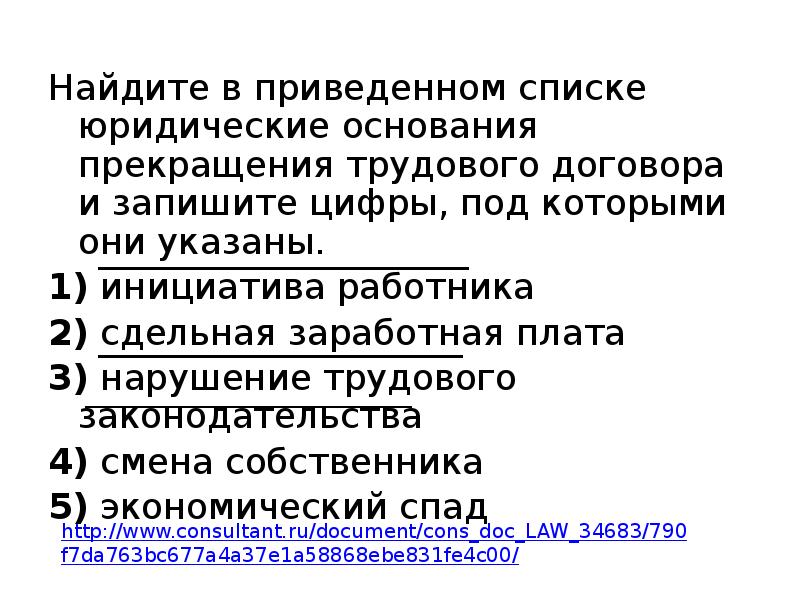 Найдите в приведенном списке юридические основания прекращения трудового договора и запишите цифры, под которыми они указаны.

1) инициатива работника

2) сдельная заработная плата

3) нарушение трудового законодательства

4) смена собственника

5) экономический спад

http://www.consultant.ru/document/cons_doc_LAW_34683/790f7da763bc677a4a37e1a58868ebe831fe4c00/